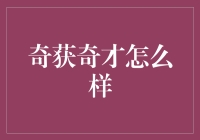 奇获奇才怎么样